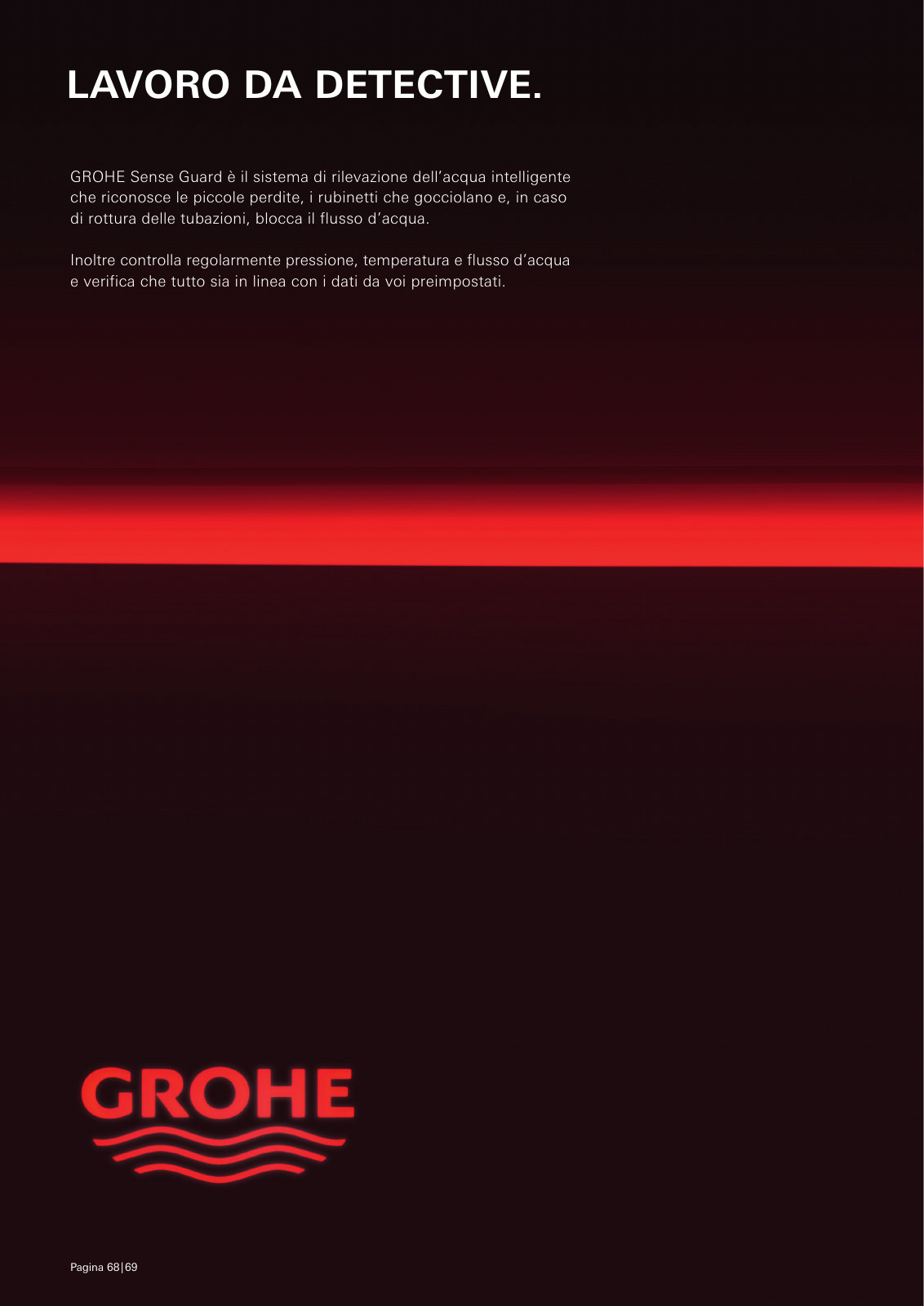 LAVORO DA DETECTIVE.

GROHE Sense Guard è il sistema di rilevazione dell'acqua intelligente che riconosce le piccole perdite, i rubinetti che gocciolano e, in caso di rottura delle tubazioni, blocca il flusso d'acqua.

Inoltre controlla regolarmente pressione, temperatura e flusso d'acqua e verifica che tutto sia in linea con i dati da voi preimpostati.

GROHE

Pagina 68|69